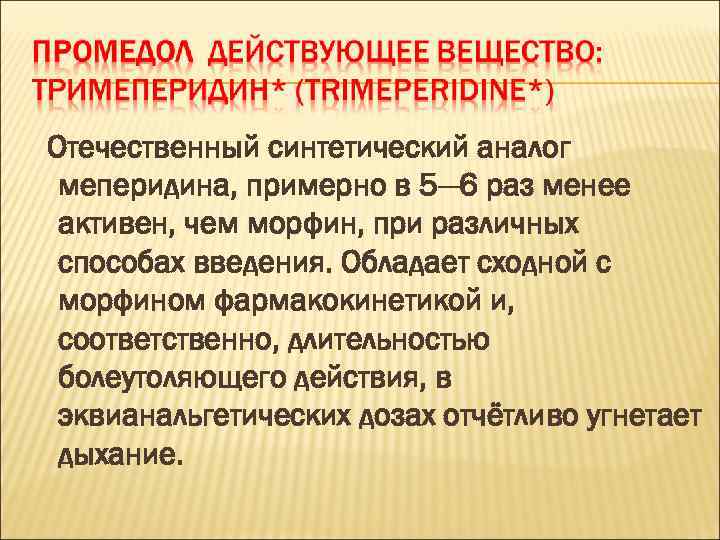 ПРОМЕДОЛ ДЕЙСТВУЮЩЕЕ ВЕЩЕСТВО: ТРИМЕПЕРИДИН* (TRIMEPERIDINE*)

Отечественный синтетический аналог меперидина, примерно в 5—6 раз менее активен, чем морфин, при различных способах введения. Обладает сходной с морфином фармакокинетикой и, соответственно, длительностью болеутоляющего действия, в эквианальгетических дозах отчётливо угнетает дыхание.